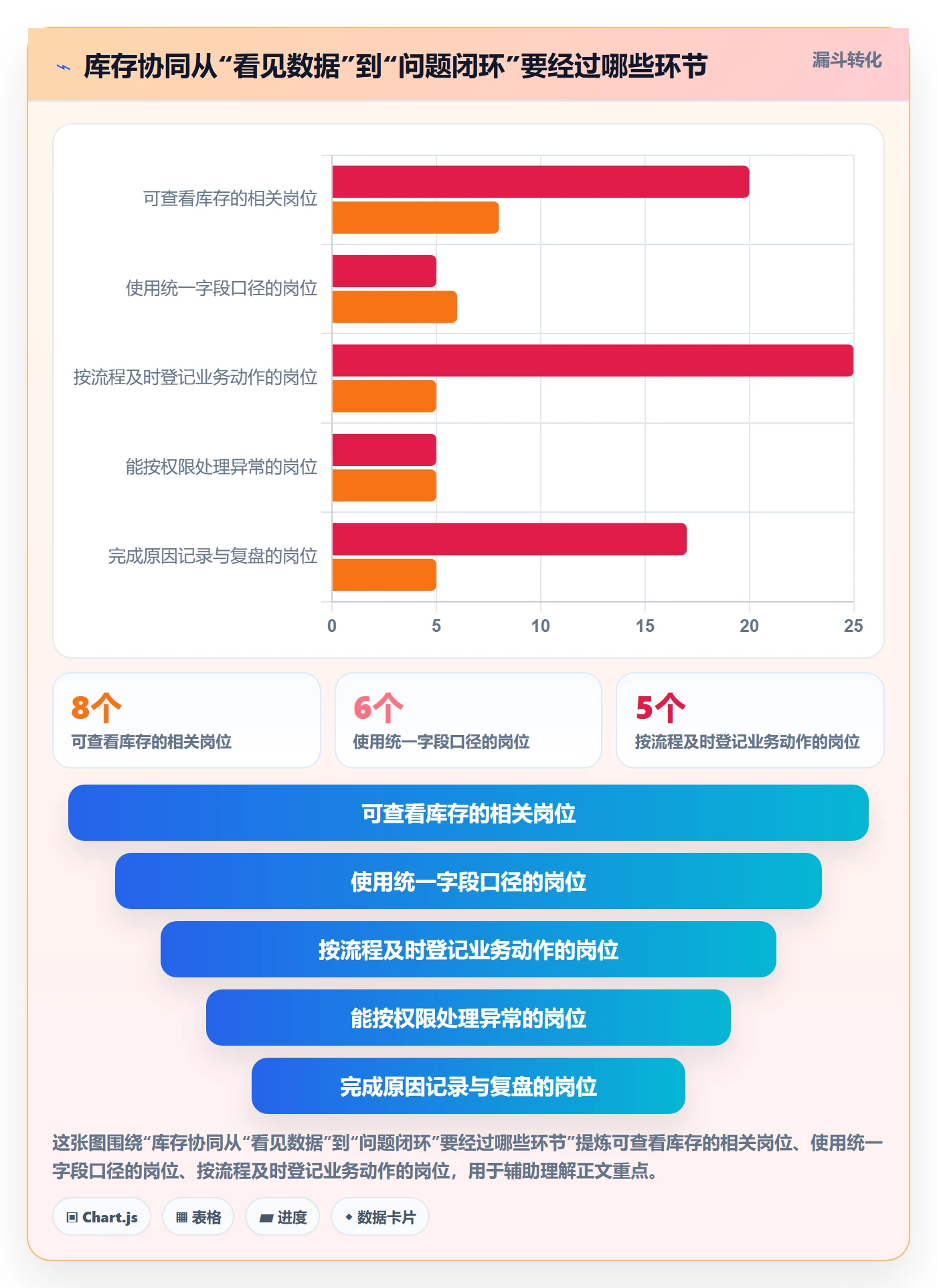 库存协同从“看见数据”到“问题闭环”要经过哪些环节

漏斗转化

可查看库存的相关岗位
使用统一字段口径的岗位
按流程及时登记业务动作的岗位
能按权限处理异常的岗位
完成原因记录与复盘的岗位

0 5 10 15 20 25

8个
可查看库存的相关岗位

6个
使用统一字段口径的岗位

5个
按流程及时登记业务动作的岗位

可查看库存的相关岗位

使用统一字段口径的岗位

按流程及时登记业务动作的岗位

能按权限处理异常的岗位

完成原因记录与复盘的岗位

这张图围绕“库存协同从“看见数据”到“问题闭环”要经过哪些环节”提炼可查看库存的相关岗位、使用统一字段口径的岗位、按流程及时登记业务动作的岗位，用于辅助理解正文重点。

Chart.js 表格 进度 数据卡片